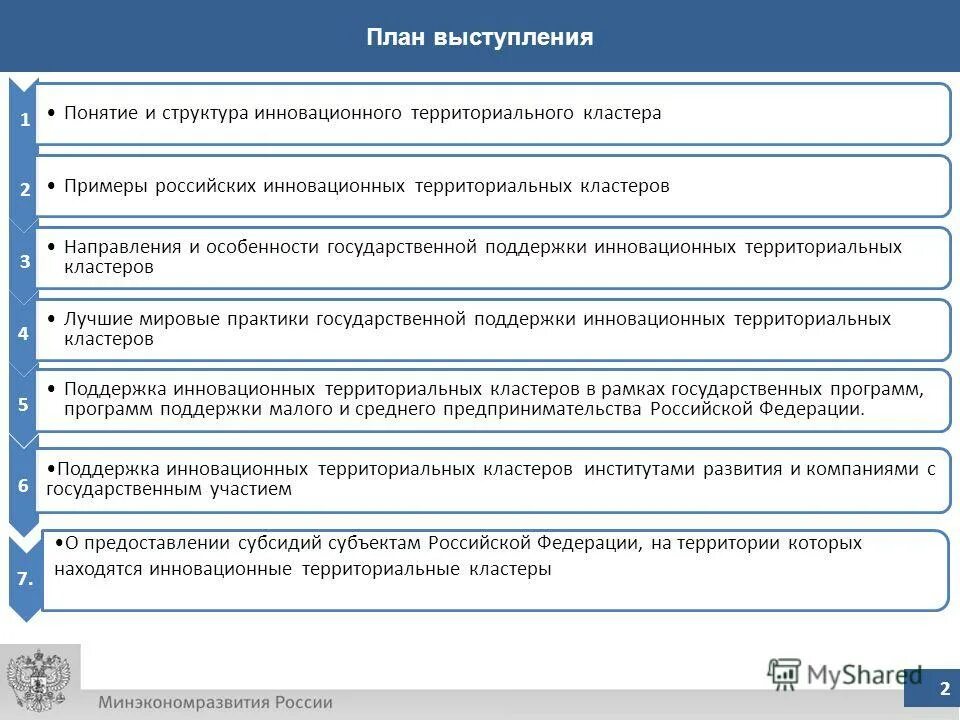 План выступления

1
• Понятие и структура инновационного территориального кластера

2
• Примеры российских инновационных территориальных кластеров

3
• Направления и особенности государственной поддержки инновационных территориальных кластеров

4
• Лучшие мировые практики государственной поддержки инновационных территориальных кластеров

5
• Поддержка инновационных территориальных кластеров в рамках государственных программ, программ поддержки малого и среднего предпринимательства Российской Федерации.

6
•Поддержка инновационных территориальных кластеров институтами развития и компаниями с государственным участием

7.
•О предоставлении субсидий субъектам Российской Федерации, на территории которых находятся инновационные территориальные кластеры

MyShared

Минэкономразвития России

2